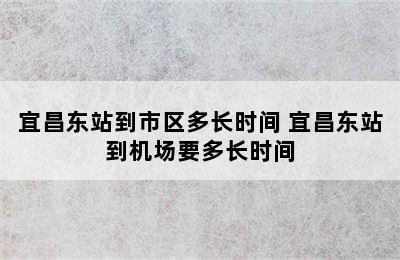 宜昌东站到市区多长时间 宜昌东站到机场要多长时间